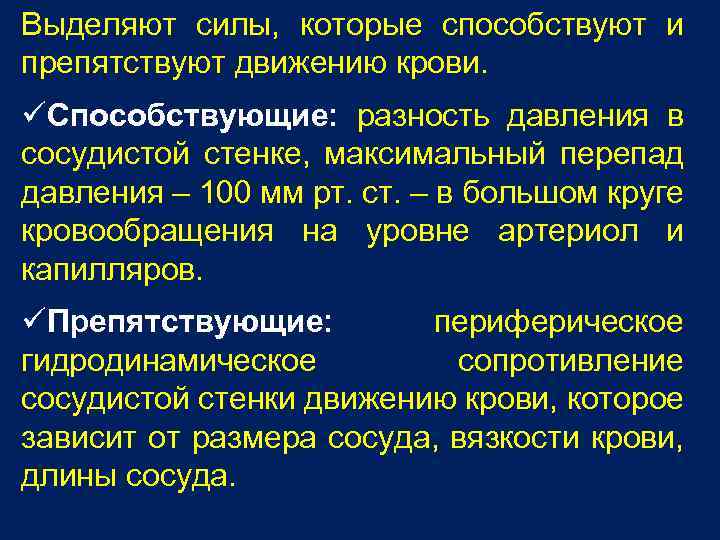 Выделяют силы, которые способствуют и препятствуют движению крови.

✓Способствующие: разность давления в сосудистой стенке, максимальный перепад давления – 100 мм рт. ст. – в большом круге кровообращения на уровне артериол и капилляров.

✓Препятствующие: периферическое гидродинамическое сопротивление сосудистой стенки движению крови, которое зависит от размера сосуда, вязкости крови, длины сосуда.